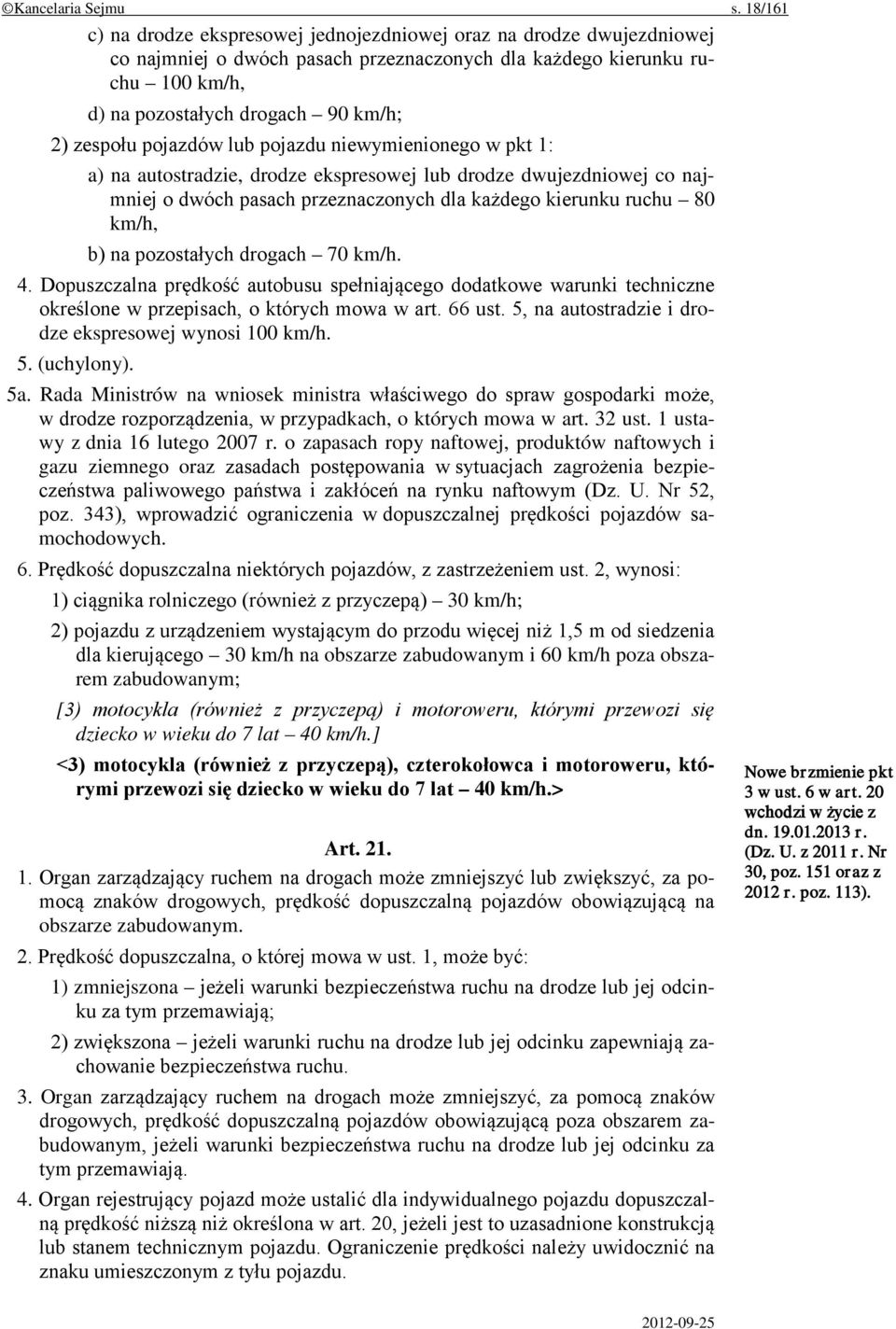 ©Kancelaria Sejmu s. 18/161

c) na drodze ekspresowej jednojezdniowej oraz na drodze dwujezdniowej co najmniej o dwóch pasach przeznaczonych dla każdego kierunku ruchu – 100 km/h,

d) na pozostałych drogach – 90 km/h;

2) zespołu pojazdów lub pojazdu niewymienionego w pkt 1:

a) na autostradzie, drodze ekspresowej lub drodze dwujezdniowej co najmniej o dwóch pasach przeznaczonych dla każdego kierunku ruchu – 80 km/h,

b) na pozostałych drogach – 70 km/h.

4. Dopuszczalna prędkość autobusu spełniającego dodatkowe warunki techniczne określone w przepisach, o których mowa w art. 66 ust. 5, na autostradzie i drodze ekspresowej wynosi 100 km/h.

5. (uchylony).

5a. Rada Ministrów na wniosek ministra właściwego do spraw gospodarki może, w drodze rozporządzenia, w przypadkach, o których mowa w art. 32 ust. 1 ustawy z dnia 16 lutego 2007 r. o zapasach ropy naftowej, produktów naftowych i gazu ziemnego oraz zasadach postępowania w sytuacjach zagrożenia bezpieczeństwa paliwowego państwa i zakłóceń na rynku naftowym (Dz. U. Nr 52, poz. 343), wprowadzić ograniczenia w dopuszczalnej prędkości pojazdów samochodowych.

6. Prędkość dopuszczalna niektórych pojazdów, z zastrzeżeniem ust. 2, wynosi:

1) ciągnika rolniczego (również z przyczepą) – 30 km/h;

2) pojazdu z urządzeniem wystającym do przodu więcej niż 1,5 m od siedzenia dla kierującego – 30 km/h na obszarze zabudowanym i 60 km/h poza obszarem zabudowanym;

[3) motocykla (również z przyczepą) i motoroweru, którymi przewozi się dziecko w wieku do 7 lat – 40 km/h.]

<3) motocykla (również z przyczepą), czterokołowca i motoroweru, którymi przewozi się dziecko w wieku do 7 lat – 40 km/h.>

Nowe brzmienie pkt 3 w ust. 6 w art. 20 wchodzi w życie z dn. 19.01.2013 r. (Dz. U. z 2011 r. Nr 30, poz. 151 oraz z 2012 r. poz. 113).

Art. 21.

1. Organ zarządzający ruchem na drogach może zmniejszyć lub zwiększyć, za pomocą znaków drogowych, prędkość dopuszczalną pojazdów obowiązującą na obszarze zabudowanym.

2. Prędkość dopuszczalna, o której mowa w ust. 1, może być:

1) zmniejszona – jeżeli warunki bezpieczeństwa ruchu na drodze lub jej odcinku za tym przemawiają;

2) zwiększona – jeżeli warunki ruchu na drodze lub jej odcinku zapewniają zachowanie bezpieczeństwa ruchu.

3. Organ zarządzający ruchem na drogach może zmniejszyć, za pomocą znaków drogowych, prędkość dopuszczalną pojazdów obowiązującą poza obszarem zabudowanym, jeżeli warunki bezpieczeństwa ruchu na drodze lub jej odcinku za tym przemawiają.

4. Organ rejestrujący pojazd może ustalić dla indywidualnego pojazdu dopuszczalną prędkość niższą niż określona w art. 20, jeżeli jest to uzasadnione konstrukcją lub stanem technicznym pojazdu. Ograniczenie prędkości należy uwidocznić na znaku umieszczonym z tyłu pojazdu.

2012-09-25